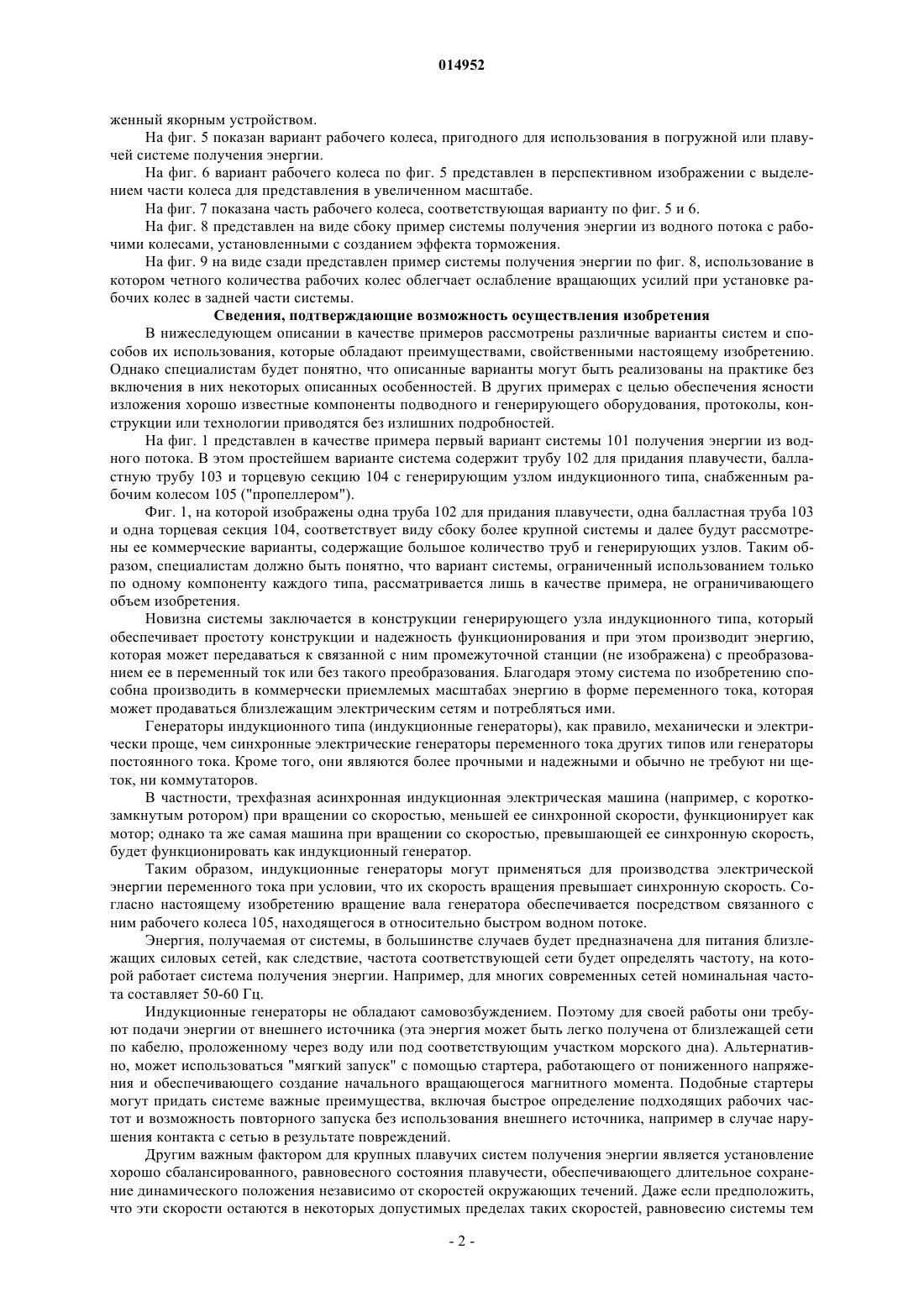 014952

женный якорным устройством.

На фиг. 5 показан вариант рабочего колеса, пригодного для использования в погружной или плавучей системе получения энергии.

На фиг. 6 вариант рабочего колеса по фиг. 5 представлен в перспективном изображении с выделением части колеса для представления в увеличенном масштабе.

На фиг. 7 показана часть рабочего колеса, соответствующая варианту по фиг. 5 и 6.

На фиг. 8 представлен на виде сбоку пример системы получения энергии из водного потока с рабочими колесами, установленными с созданием эффекта торможения.

На фиг. 9 на виде сзади представлен пример системы получения энергии по фиг. 8, использование в котором четного количества рабочих колес облегчает ослабление вращающих усилий при установке рабочих колес в задней части системы.

Сведения, подтверждающие возможность осуществления изобретения

В нижеследующем описании в качестве примеров рассмотрены различные варианты систем и способов их использования, которые обладают преимуществами, свойственными настоящему изобретению. Однако специалистам будет понятно, что описанные варианты могут быть реализованы на практике без включения в них некоторых описанных особенностей. В других примерах с целью обеспечения ясности изложения хорошо известные компоненты подводного и генерирующего оборудования, протоколы, конструкции или технологии приводятся без излишних подробностей.

На фиг. 1 представлен в качестве примера первый вариант системы 101 получения энергии из водного потока. В этом простейшем варианте система содержит трубу 102 для придания плавучести, балластную трубу 103 и торцевую секцию 104 с генерирующим узлом индукционного типа, снабженным рабочим колесом 105 ("пропеллером").

Фиг. 1, на которой изображены одна труба 102 для придания плавучести, одна балластная труба 103 и одна торцевая секция 104, соответствует виду сбоку более крупной системы и далее будут рассмотрены ее коммерческие варианты, содержащие большое количество труб и генерирующих узлов. Таким образом, специалистам должно быть понятно, что вариант системы, ограниченный использованием только по одному компоненту каждого типа, рассматривается лишь в качестве примера, не ограничивающего объем изобретения.

Новизна системы заключается в конструкции генерирующего узла индукционного типа, который обеспечивает простоту конструкции и надежность функционирования и при этом производит энергию, которая может передаваться к связанной с ним промежуточной станции (не изображена) с преобразованием ее в переменный ток или без такого преобразования. Благодаря этому система по изобретению способна производить в коммерчески приемлемых масштабах энергию в форме переменного тока, которая может продаваться близлежащим электрическим сетям и потребляться ими.

Генераторы индукционного типа (индукционные генераторы), как правило, механически и электрически проще, чем синхронные электрические генераторы переменного тока других типов или генераторы постоянного тока. Кроме того, они являются более прочными и надежными и обычно не требуют ни щеток, ни коммутаторов.

В частности, трехфазная асинхронная индукционная электрическая машина (например, с короткозамкнутым ротором) при вращении со скоростью, меньшей ее синхронной скорости, функционирует как мотор; однако та же самая машина при вращении со скоростью, превышающей ее синхронную скорость, будет функционировать как индукционный генератор.

Таким образом, индукционные генераторы могут применяться для производства электрической энергии переменного тока при условии, что их скорость вращения превышает синхронную скорость. Согласно настоящему изобретению вращение вала генератора обеспечивается посредством связанного с ним рабочего колеса 105, находящегося в относительно быстром водном потоке.

Энергия, получаемая от системы, в большинстве случаев будет предназначена для питания близлежащих силовых сетей, как следствие, частота соответствующей сети будет определять частоту, на которой работает система получения энергии. Например, для многих современных сетей номинальная частота составляет 50-60 Гц.

Индукционные генераторы не обладают самовозбуждением. Поэтому для своей работы они требуют подачи энергии от внешнего источника (эта энергия может быть легко получена от близлежащей сети по кабелю, проложенному через воду или под соответствующим участком морского дна). Альтернативно, может использоваться "мягкий запуск" с помощью стартера, работающего от пониженного напряжения и обеспечивающего создание начального вращающегося магнитного момента. Подобные стартеры могут придать системе важные преимущества, включая быстрое определение подходящих рабочих частот и возможность повторного запуска без использования внешнего источника, например в случае нарушения контакта с сетью в результате повреждений.

Другим важным фактором для крупных плавучих систем получения энергии является установление хорошо сбалансированного, равновесного состояния плавучести, обеспечивающего длительное сохранение динамического положения независимо от скоростей окружающих течений. Даже если предположить, что эти скорости остаются в некоторых допустимых пределах таких скоростей, равновесию системы тем

- 2 -